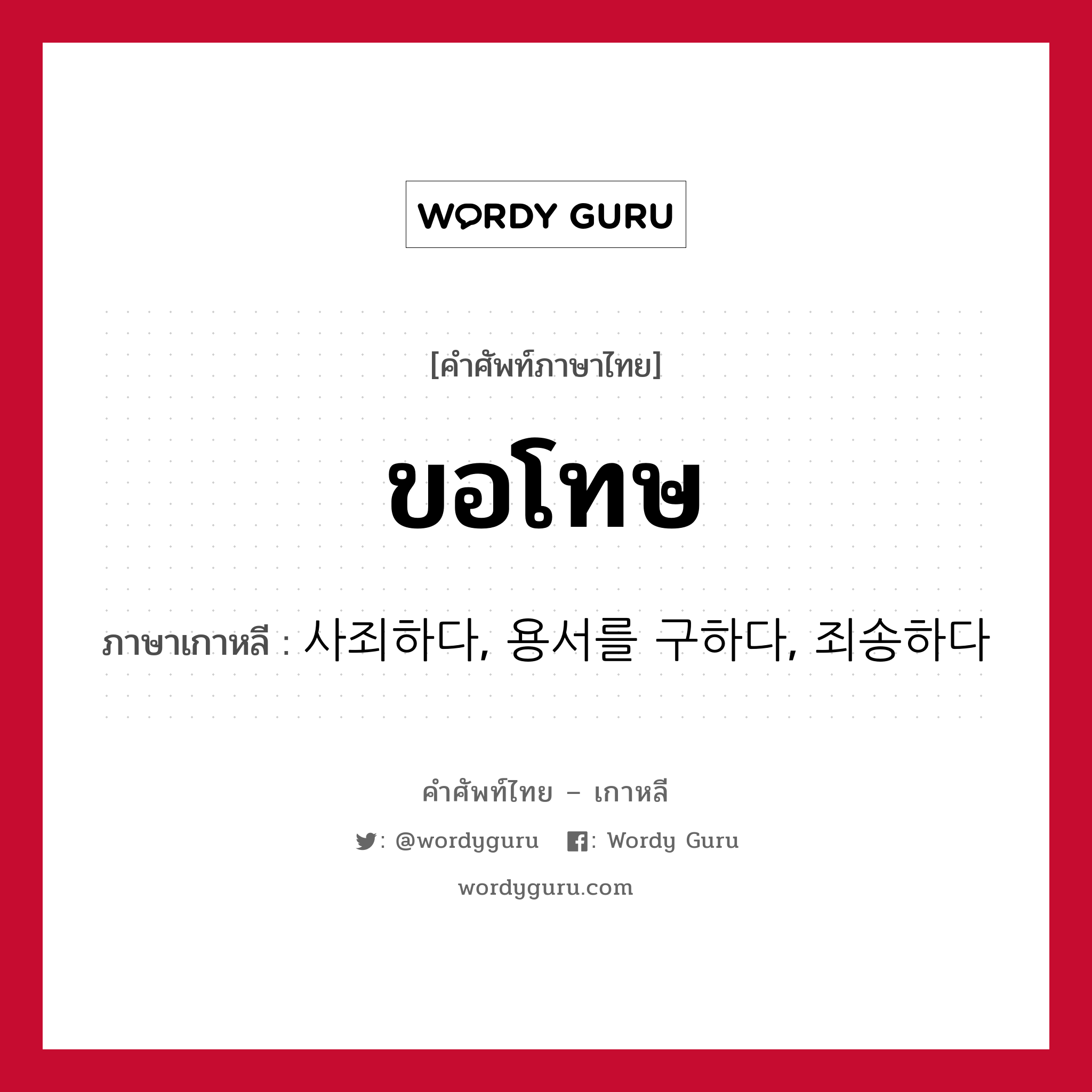 WORDY GURU

[คำศัพท์ภาษาไทย]

ขอโทษ

ภาษาเกาหลี : 사죄하다, 용서를 구하다, 죄송하다

คำศัพท์ไทย – เกาหลี

: @wordyguru : Wordy Guru

wordyguru.com